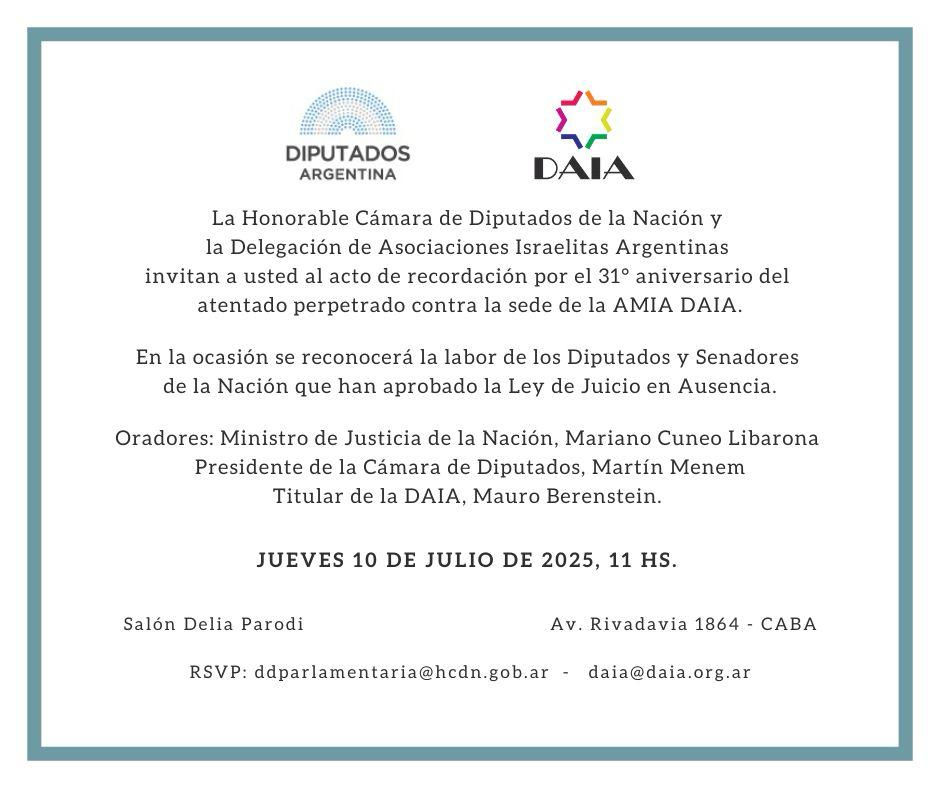 DIPUTADOS
ARGENTINA

DAIA

La Honorable Cámara de Diputados de la Nación y la Delegación de Asociaciones Israelitas Argentinas invitan a usted al acto de recordación por el 31° aniversario del atentado perpetrado contra la sede de la AMIA DAIA.

En la ocasión se reconocerá la labor de los Diputados y Senadores de la Nación que han aprobado la Ley de Juicio en Ausencia.

Oradores: Ministro de Justicia de la Nación, Mariano Cuneo Libarona
Presidente de la Cámara de Diputados, Martín Menem
Titular de la DAIA, Mauro Berenstein.

JUEVES 10 DE JULIO DE 2025, 11 HS.

Salón Delia Parodi

Av. Rivadavia 1864 - CABA

RSVP: ddparlamentaria@hcdn.gob.ar - daia@daia.org.ar